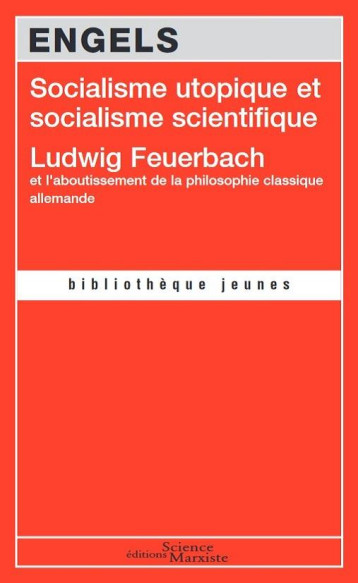 ENGELS

Socialisme utopique et socialisme scientifique

Ludwig Feuerbach

et l'aboutissement de la philosophie classique allemande

bibliothèque jeunes

éditions Science Marxiste